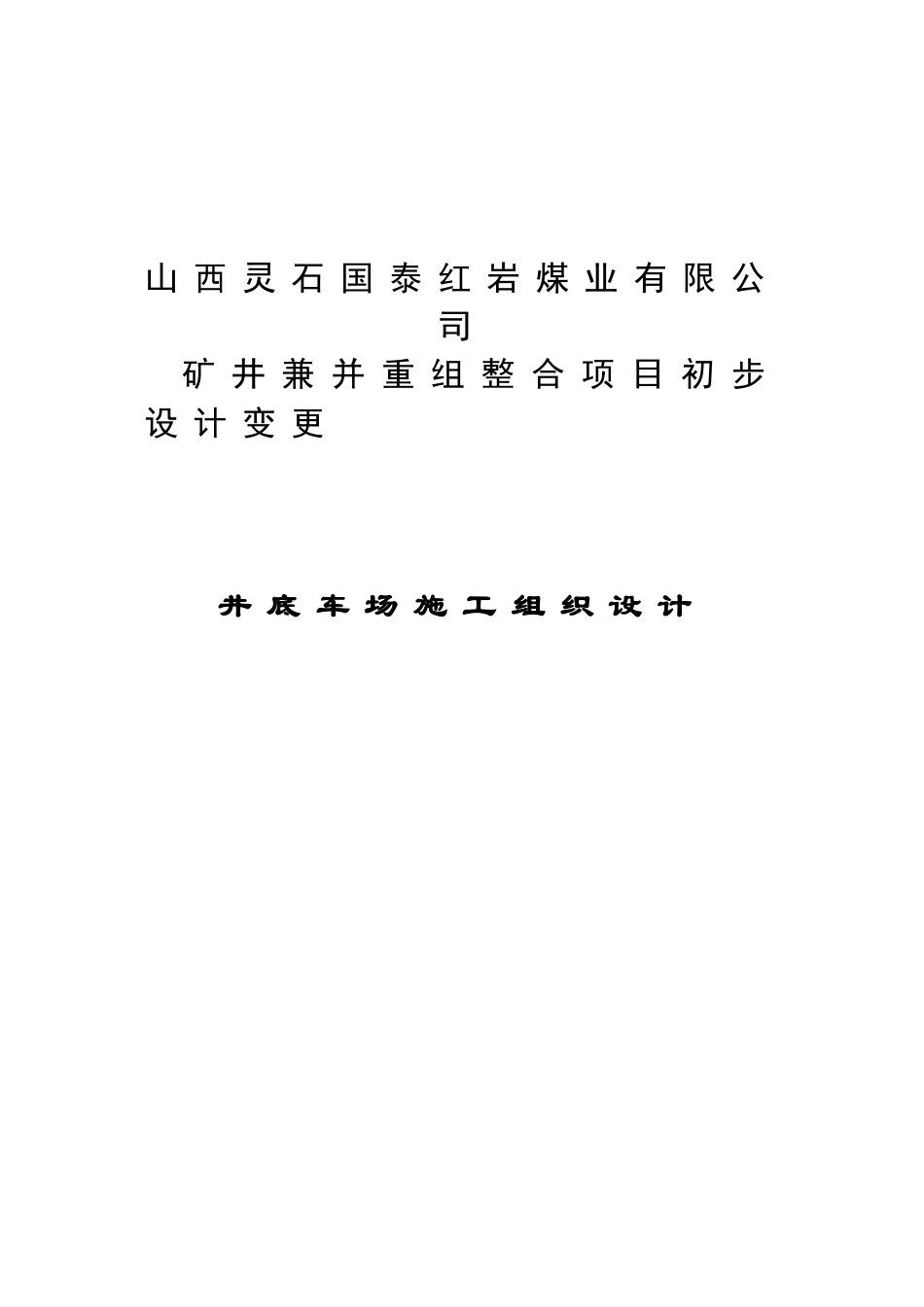 山西灵石国泰红岩煤业有限公司

矿井兼并重组整合项目初步设计变更

井底车场施工组织设计